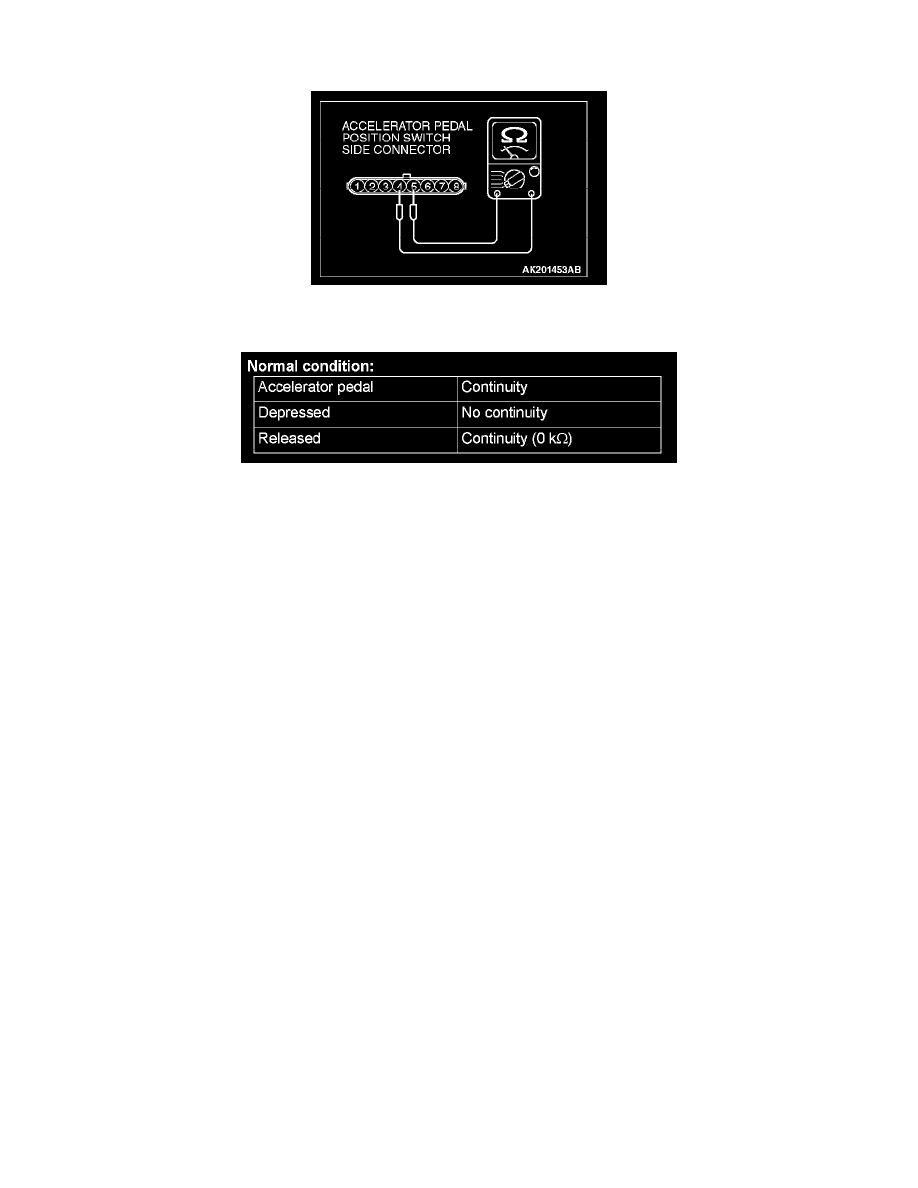 ACCELERATOR PEDAL POSITION SWITCH SIDE CONNECTOR

1 2 3 4 5 6 7 8

Ω

AK201453AB

Normal condition:

| Accelerator pedal | Continuity |
|---|---|
| Depressed | No continuity |
| Released | Continuity (0 kΩ) |